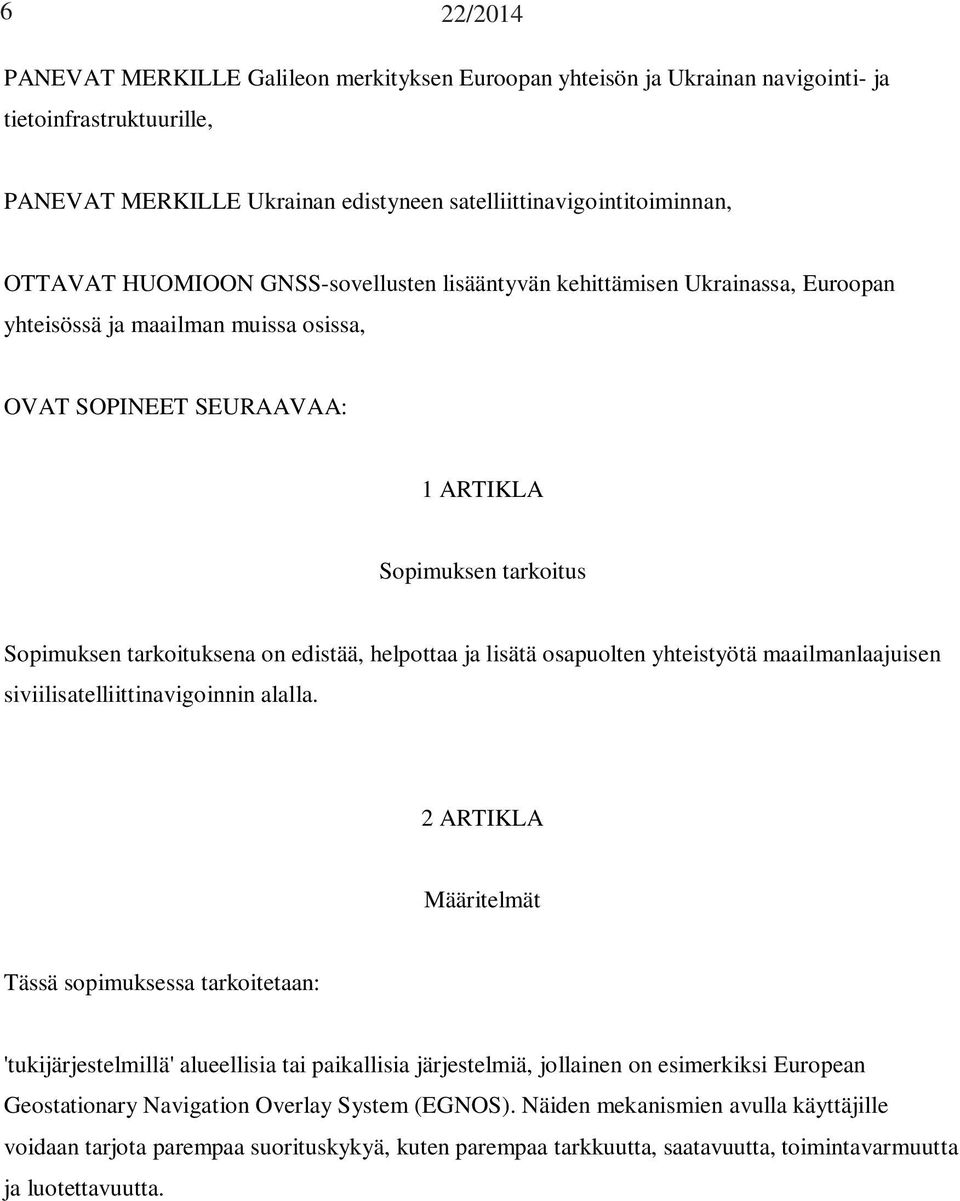 6

22/2014

PANEVAT MERKILLE Galileon merkityksen Euroopan yhteisön ja Ukrainan navigointi- ja tietoinfrastruktuurille,

PANEVAT MERKILLE Ukrainan edistyneen satelliittinavigointitoiminnan,

OTTAVAT HUOMIOON GNSS-sovellusten lisääntyvän kehittämisen Ukrainassa, Euroopan yhteisössä ja maailman muissa osissa,

OVAT SOPINEET SEURAAVAA:

1 ARTIKLA

Sopimuksen tarkoitus

Sopimuksen tarkoituksena on edistää, helpottaa ja lisätä osapuolten yhteistyötä maailmanlaajuisen siviilisatelliittinavigoinnin alalla.

2 ARTIKLA

Määritelmät

Tässä sopimuksessa tarkoitetaan:

'tukijärjestelmillä' alueellisia tai paikallisia järjestelmiä, jollainen on esimerkiksi European Geostationary Navigation Overlay System (EGNOS). Näiden mekanismien avulla käyttäjille voidaan tarjota parempaa suorituskykyä, kuten parempaa tarkkuutta, saatavuutta, toimintavarmuutta ja luotettavuutta.